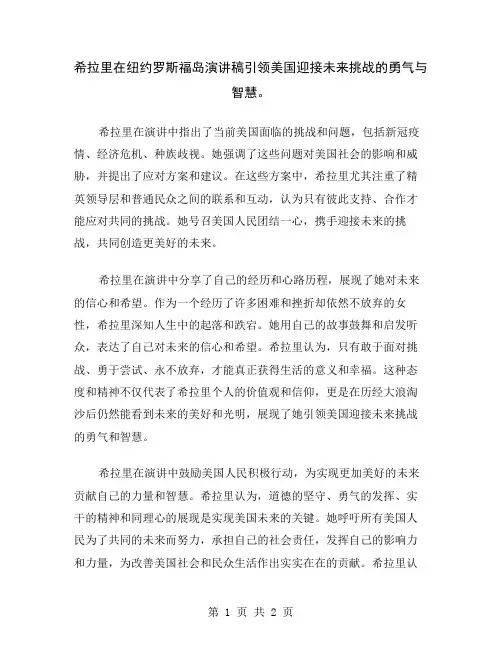 希拉里在纽约罗斯福岛演讲稿引领美国迎接未来挑战的勇气与智慧。

希拉里在演讲中指出了当前美国面临的挑战和问题，包括新冠疫情、经济危机、种族歧视。她强调了这些问题对美国社会的影响和威胁，并提出了应对方案和建议。在这些方案中，希拉里尤其注重了精英领导层和普通民众之间的联系和互动，认为只有彼此支持、合作才能应对共同的挑战。她号召美国人民团结一心，携手迎接未来的挑战，共同创造更美好的未来。

希拉里在演讲中分享了自己的经历和心路历程，展现了她对未来的信心和希望。作为一个经历了许多困难和挫折却依然不放弃的女性，希拉里深知人生中的起落和跌宕。她用自己的故事鼓舞和启发听众，表达了自己对未来的信心和希望。希拉里认为，只有敢于面对挑战、勇于尝试、永不放弃，才能真正获得生活的意义和幸福。这种态度和精神不仅代表了希拉里个人的价值观和信仰，更是在历经大浪淘沙后仍然能看到未来的美好和光明，展现了她引领美国迎接未来挑战的勇气和智慧。

希拉里在演讲中鼓励美国人民积极行动，为实现更加美好的未来贡献自己的力量和智慧。希拉里认为，道德的坚守、勇气的发挥、实干的精神和同理心的展现是实现美国未来的关键。她呼吁所有美国人民为了共同的未来而努力，承担自己的社会责任，发挥自己的影响力和力量，为改善美国社会和民众生活作出实实在在的贡献。希拉里认

第 1 页 共 2 页